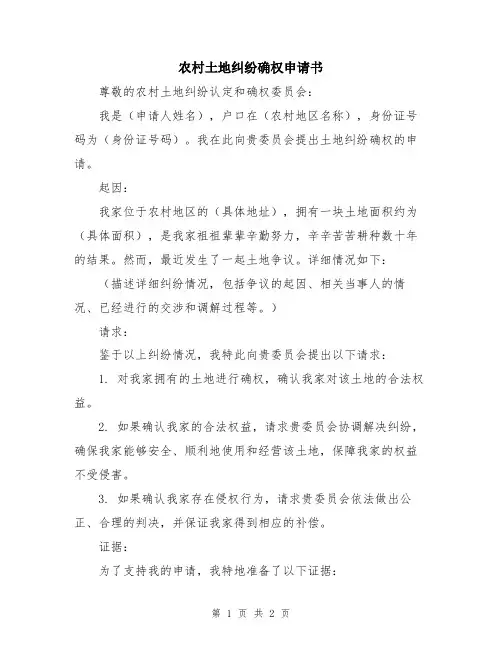 农村土地纠纷确权申请书

尊敬的农村土地纠纷认定和确权委员会：

我是（申请人姓名），户口在（农村地区名称），身份证号码为（身份证号码）。我在此向贵委员会提出土地纠纷确权的申请。

起因：

我家位于农村地区的（具体地址），拥有一块土地面积约为（具体面积），是我家祖祖辈辈辛勤努力，辛辛苦苦耕种数十年的结果。然而，最近发生了一起土地争议。详细情况如下：

（描述详细纠纷情况，包括争议的起因、相关当事人的情况、已经进行的交涉和调解过程等。）

请求：

鉴于以上纠纷情况，我特此向贵委员会提出以下请求：

1. 对我家拥有的土地进行确权，确认我家对该土地的合法权益。

2. 如果确认我家的合法权益，请求贵委员会协调解决纠纷，确保我家能够安全、顺利地使用和经营该土地，保障我家的权益不受侵害。

3. 如果确认我家存在侵权行为，请求贵委员会依法做出公正、合理的判决，并保证我家得到相应的补偿。

证据：

为了支持我的申请，我特地准备了以下证据：

第 1 页 共 2 页